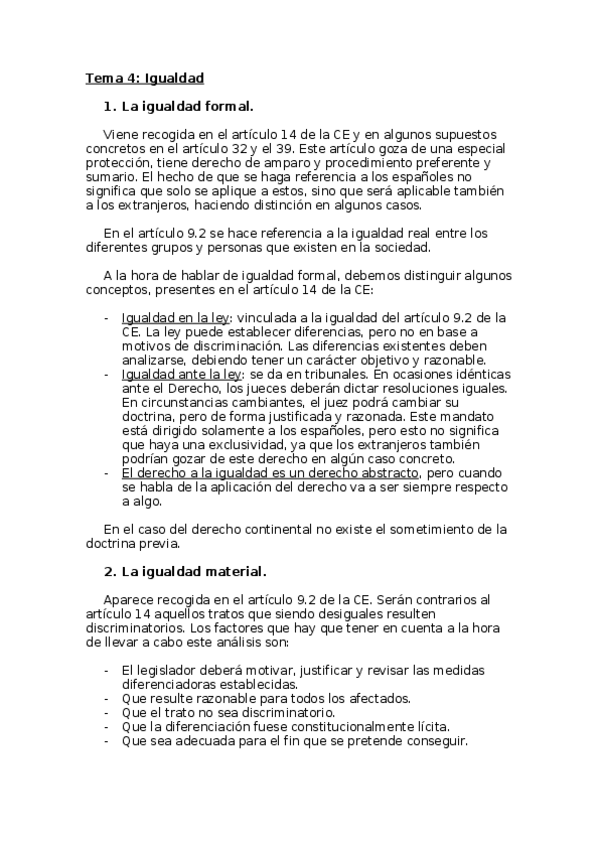 Tema 4: Igualdad

1. La igualdad formal.

Viene recogida en el artículo 14 de la CE y en algunos supuestos concretos en el artículo 32 y el 39. Este artículo goza de una especial protección, tiene derecho de amparo y procedimiento preferente y sumario. El hecho de que se haga referencia a los españoles no significa que solo se aplique a estos, sino que será aplicable también a los extranjeros, haciendo distinción en algunos casos.

En el artículo 9.2 se hace referencia a la igualdad real entre los diferentes grupos y personas que existen en la sociedad.

A la hora de hablar de igualdad formal, debemos distinguir algunos conceptos, presentes en el artículo 14 de la CE:

- Igualdad en la ley: vinculada a la igualdad del artículo 9.2 de la CE. La ley puede establecer diferencias, pero no en base a motivos de discriminación. Las diferencias existentes deben analizarse, debiendo tener un carácter objetivo y razonable.
- Igualdad ante la ley: se da en tribunales. En ocasiones idénticas ante el Derecho, los jueces deberán dictar resoluciones iguales. En circunstancias cambiantes, el juez podrá cambiar su doctrina, pero de forma justificada y razonada. Este mandato está dirigido solamente a los españoles, pero esto no significa que haya una exclusividad, ya que los extranjeros también podrían gozar de este derecho en algún caso concreto.
- El derecho a la igualdad es un derecho abstracto, pero cuando se habla de la aplicación del derecho va a ser siempre respecto a algo.

En el caso del derecho continental no existe el sometimiento de la doctrina previa.

2. La igualdad material.

Aparece recogida en el artículo 9.2 de la CE. Serán contrarios al artículo 14 aquellos tratos que siendo desiguales resulten discriminatorios. Los factores que hay que tener en cuenta a la hora de llevar a cabo este análisis son:

- El legislador deberá motivar, justificar y revisar las medidas diferenciadoras establecidas.
- Que resulte razonable para todos los afectados.
- Que el trato no sea discriminatorio.
- Que la diferenciación fuese constitucionalmente lícita.
- Que sea adecuada para el fin que se pretende conseguir.